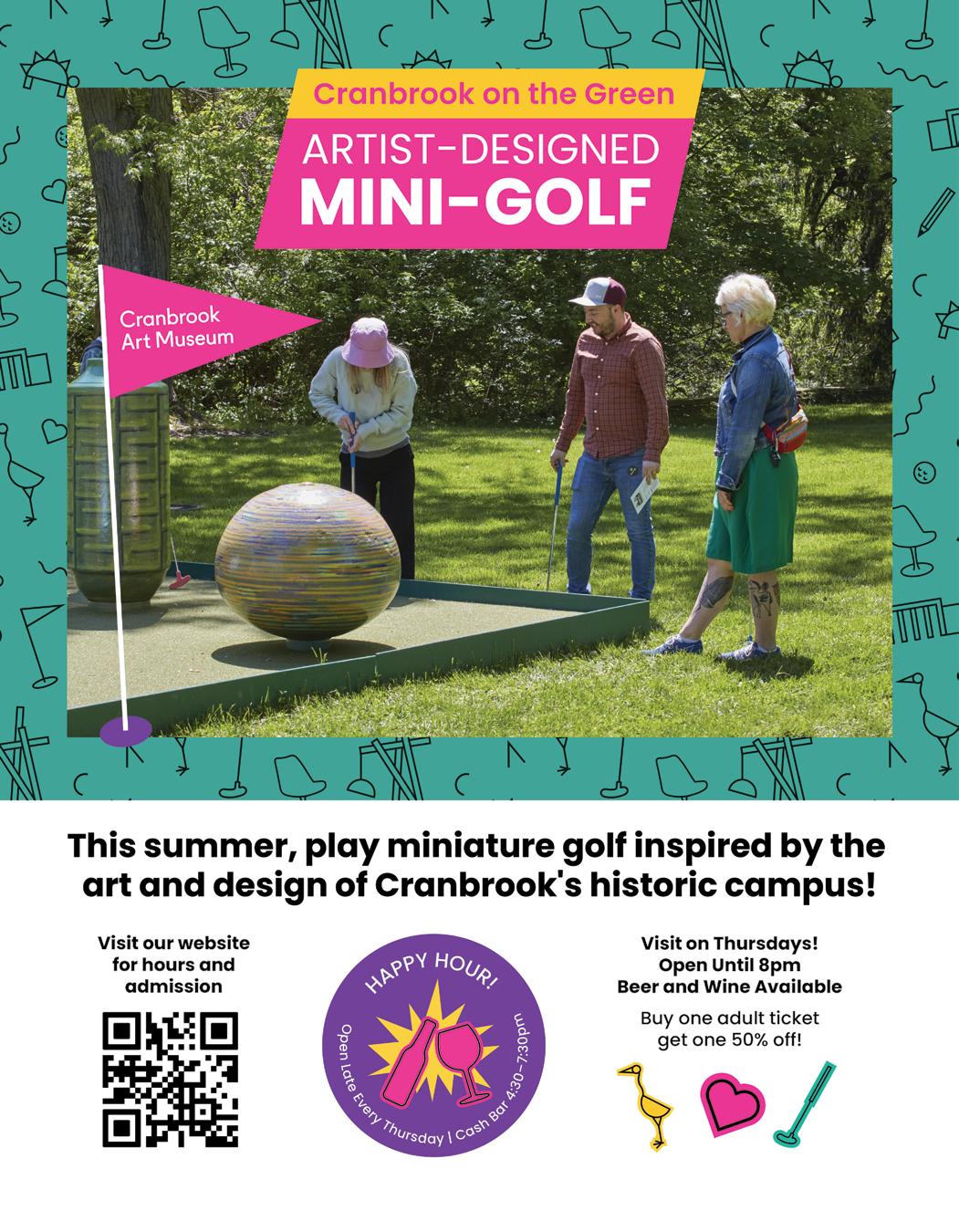 Cranbrook on the Green

ARTIST-DESIGNED
MINI-GOLF

Cranbrook
Art Museum

This summer, play miniature golf inspired by the art and design of Cranbrook's historic campus!

Visit our website
for hours and
admission

HAPPY HOUR!
Open Late Every Thursday | Cash Bar 4:30-7:30pm

Visit on Thursdays!
Open Until 8pm
Beer and Wine Available

Buy one adult ticket
get one 50% off!